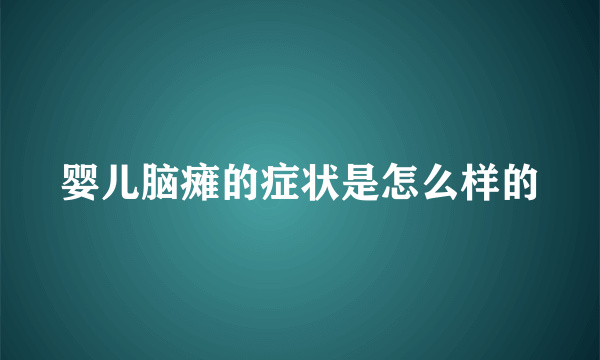 婴儿脑瘫的症状是怎么样的